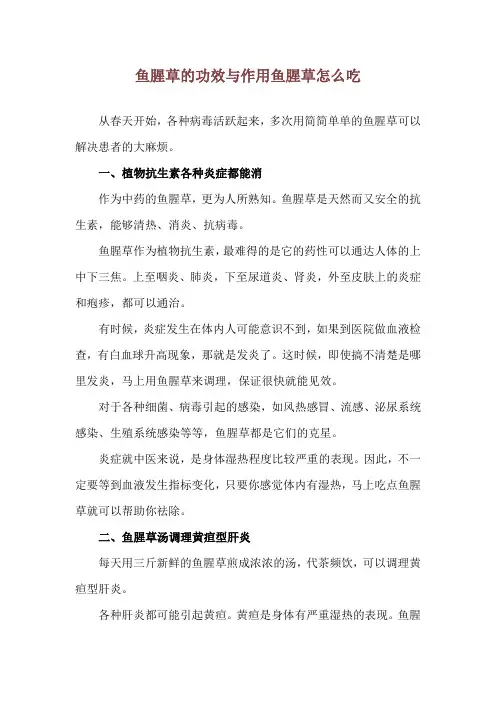 鱼腥草的功效与作用鱼腥草怎么吃

从春天开始，各种病毒活跃起来，多次用简简单单的鱼腥草可以解决患者的大麻烦。

一、植物抗生素各种炎症都能消

作为中药的鱼腥草，更为人所熟知。鱼腥草是天然而又安全的抗生素，能够清热、消炎、抗病毒。

鱼腥草作为植物抗生素，最难得的是它的药性可以通达人体的上中下三焦。上至咽炎、肺炎，下至尿道炎、肾炎，外至皮肤上的炎症和疱疹，都可以通治。

有时候，炎症发生在体内人可能意识不到，如果到医院做血液检查，有白血球升高现象，那就是发炎了。这时候，即使搞不清楚是哪里发炎，马上用鱼腥草来调理，保证很快就能见效。

对于各种细菌、病毒引起的感染，如风热感冒、流感、泌尿系统感染、生殖系统感染等等，鱼腥草都是它们的克星。

炎症就中医来说，是身体湿热程度比较严重的表现。因此，不一定要等到血液发生指标变化，只要你感觉体内有湿热，马上吃点鱼腥草就可以帮助你祛除。

二、鱼腥草汤调理黄疸型肝炎

每天用三斤新鲜的鱼腥草煎成浓浓的汤，代茶频饮，可以调理黄疸型肝炎。

各种肝炎都可能引起黄疸。黄疸是身体有严重湿热的表现。鱼腥